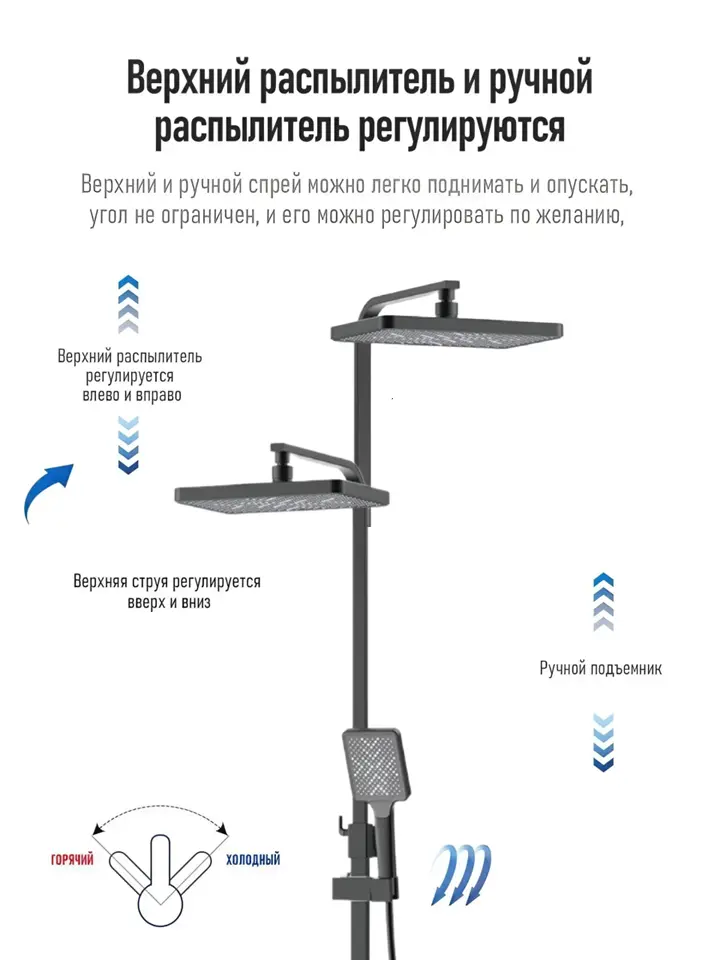 Верхний распылитель и ручной распылитель регулируются

Верхний и ручной спрей можно легко поднимать и опускать, угол не ограничен, и его можно регулировать по желанию,

Верхний распылитель регулируется влево и вправо

Верхняя струя регулируется вверх и вниз

Ручной подъемник

ГОРЯЧИЙ

ХОЛОДНЫЙ